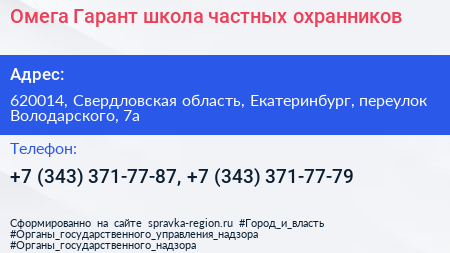 Омега Гарант школа частных охранников

Адрес:

620014, Свердловская область, Екатеринбург, переулок Володарского, 7а

Телефон:

+7 (343) 371-77-87, +7 (343) 371-77-79

Сформированно на сайте spravka-region.ru #Город_и_власть #Органы_государственного_управления_надзора #Органы_государственного_надзора